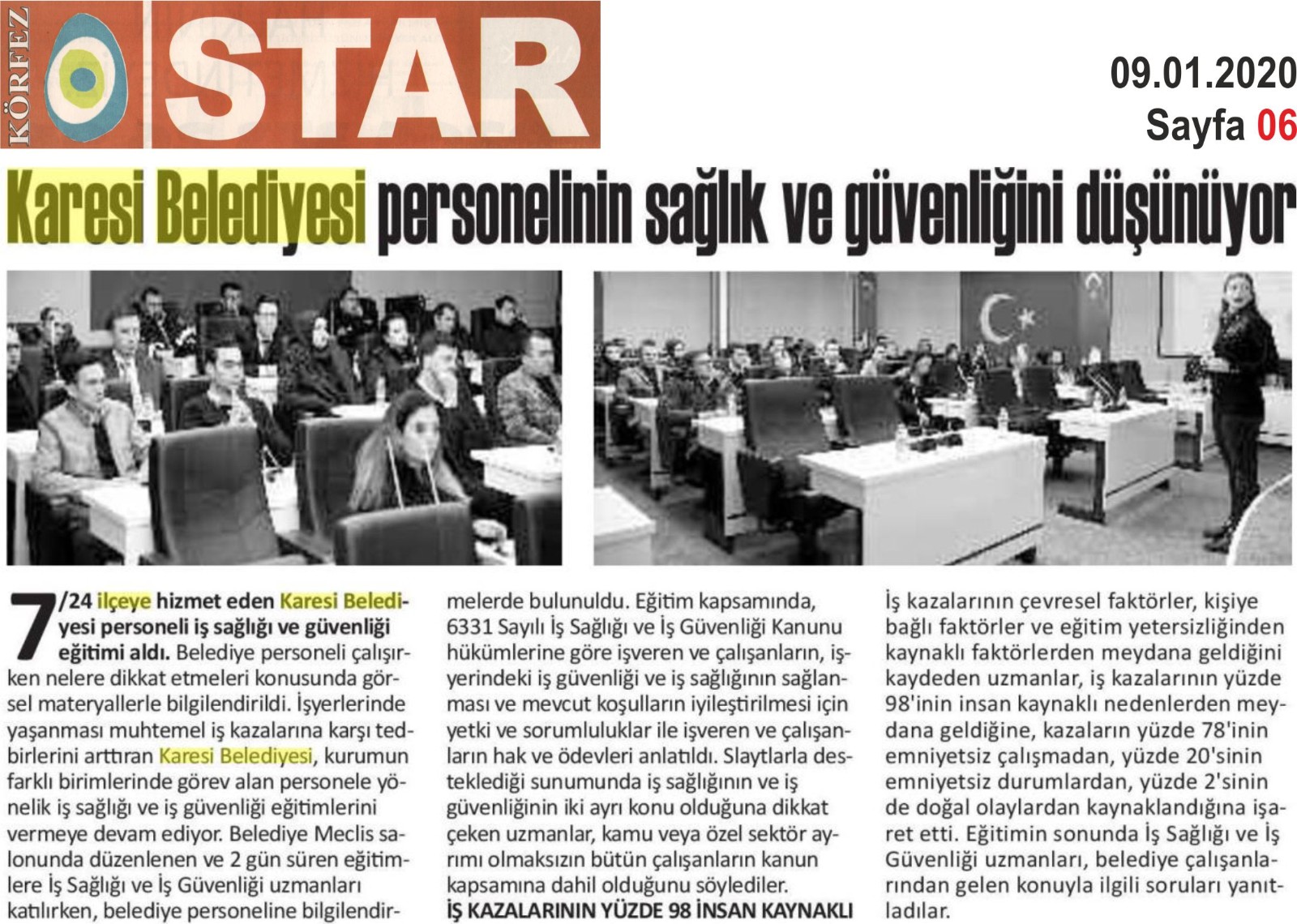 KÖRFEZ STAR

09.01.2020
Sayfa 06

Karesi Belediyesi personelinin sağlık ve güvenliğini düşünüyor

7/24 ilçeye hizmet eden Karesi Belediyesi personeli iş sağlığı ve güvenliği eğitimi aldı. Belediye personeli çalışırken nelere dikkat etmeleri konusunda görsel materyallerle bilgilendirildi. İşyerlerinde yaşanması muhtemel iş kazalarına karşı tedbirlerini arttıran Karesi Belediyesi, kurumun farklı birimlerinde görev alan personele yönelik iş sağlığı ve iş güvenliği eğitimlerini vermeye devam ediyor. Belediye Meclis salonunda düzenlenen ve 2 gün süren eğitimlere İş Sağlığı ve İş Güvenliği uzmanları katılırken, belediye personeline bilgilendirmelerde bulunuldu. Eğitim kapsamında, 6331 Sayılı İş Sağlığı ve İş Güvenliği Kanunu hükümlerine göre işveren ve çalışanların, işyerindeki iş güvenliği ve iş sağlığının sağlanması ve mevcut koşulların iyileştirilmesi için yetki ve sorumluluklar ile işveren ve çalışanların hak ve ödevleri anlatıldı. Slaytlarla desteklediği sunumunda iş sağlığının ve iş güvenliğinin iki ayrı konu olduğuna dikkat çeken uzmanlar, kamu veya özel sektör ayrımı olmaksızın bütün çalışanların kanun kapsamına dahil olduğunu söylediler.

İŞ KAZALARININ YÜZDE 98 İNSAN KAYNAKLI

İş kazalarının çevresel faktörler, kişiye bağlı faktörler ve eğitim yetersizliğinden kaynaklı faktörlerden meydana geldiğini kaydeden uzmanlar, iş kazalarının yüzde 98'inin insan kaynaklı nedenlerden meydana geldiğine, kazaların yüzde 78'inin emniyetsiz çalışmadan, yüzde 20'sinin emniyetsiz durumlardan, yüzde 2'sinin de doğal olaylardan kaynaklandığına işaret etti. Eğitimin sonunda İş Sağlığı ve İş Güvenliği uzmanları, belediye çalışanlarından gelen konuyla ilgili soruları yanıtladılar.